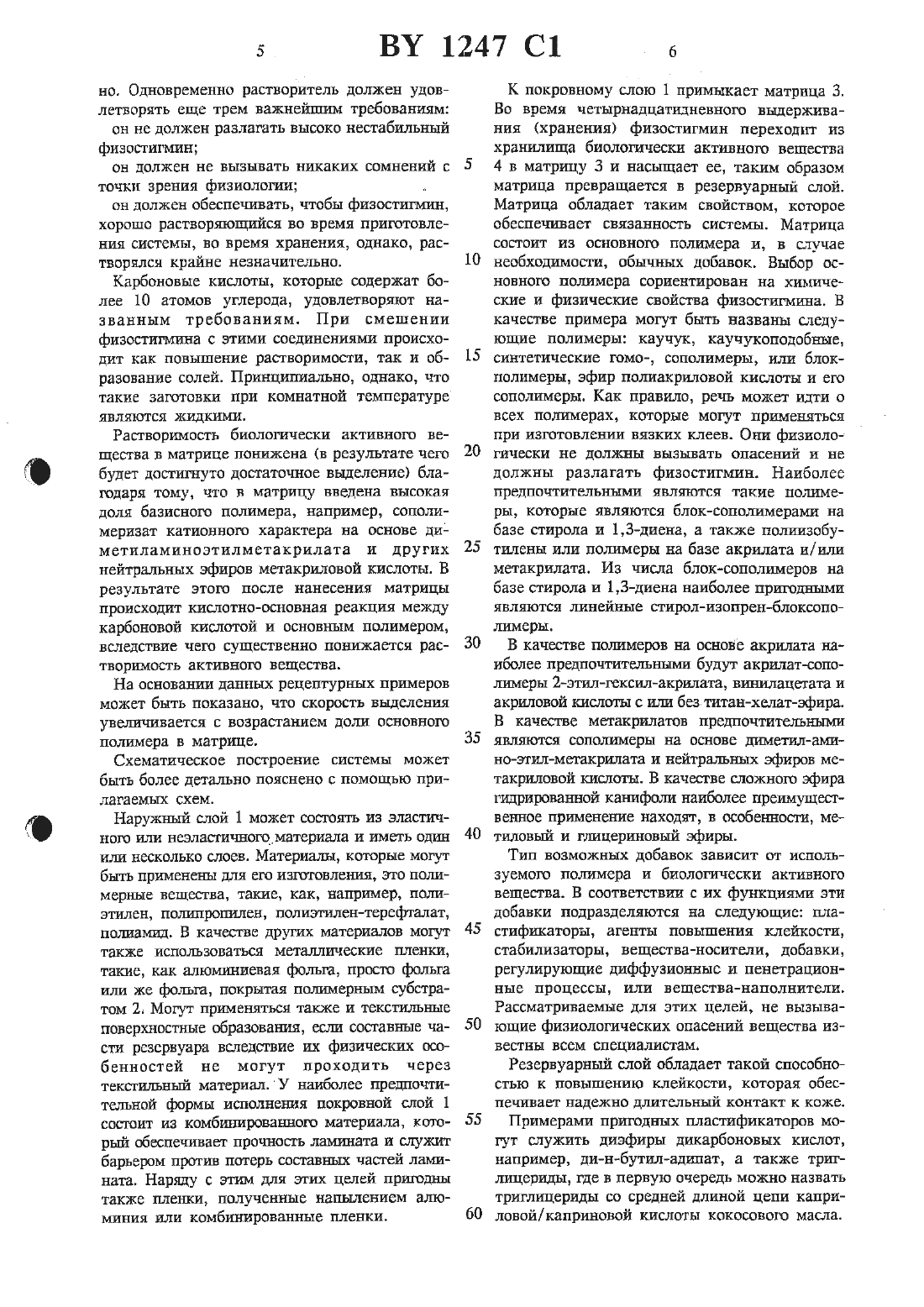 5 BY 1247 C1 6

но. Одновременно растворитель должен удовлетворять еще трем важнейшим требованиям:

он не должен разлагать высоко нестабильный физостигмин;

он должен не вызывать никаких сомнений с точки зрения физиологии;

он должен обеспечивать, чтобы физостигмин, хорошо растворяющийся во время приготовления системы, во время хранения, однако, растворялся крайне незначительно.

Карбоновые кислоты, которые содержат более 10 атомов углерода, удовлетворяют названным требованиям. При смешении физостигмина с этими соединениями происходит как повышение растворимости, так и образование солей. Принципиально, однако, что такие заготовки при комнатной температуре являются жидкими.

Растворимость биологически активного вещества в матрице понижена (в результате чего будет достигнуто достаточное выделение) благодаря тому, что в матрицу введена высокая доля базисного полимера, например, сополимеризат катионного характера на основе диметиламиноэтилметакрилата и других нейтральных эфиров метакриловой кислоты. В результате этого после нанесения матрицы происходит кислотно-основная реакция между карбоновой кислотой и основным полимером, вследствие чего существенно понижается растворимость активного вещества.

На основании данных рецептурных примеров может быть показано, что скорость выделения увеличивается с возрастанием доли основного полимера в матрице.

Схематическое построение системы может быть более детально пояснено с помощью прилагаемых схем.

Наружный слой 1 может состоять из эластичного или неэластичного материала и иметь один или несколько слоев. Материалы, которые могут быть применены для его изготовления, это полимерные вещества, такие, как, например, полиэтилен, полипропилен, полиэтилен-терефталат, полиамид. В качестве других материалов могут также использоваться металлические пленки, такие, как алюминиевая фольга, просто фольга или же фольга, покрытая полимерным субстратом 2. Могут применяться также и текстильные поверхностные образования, если составные части резервуара вследствие их физических особенностей не могут проходить через текстильный материал. У наиболее предпочтительной формы исполнения покровной слой 1 состоит из комбинированного материала, который обеспечивает прочность ламината и служит барьером против потерь составных частей ламината. Наряду с этим для этих целей пригодны также пленки, полученные напылением алюминия или комбинированные пленки.

5

10

15

20

25

30

35

40

45

50

55

60

К покровному слою 1 примыкает матрица 3. Во время четырнадцатидневного выдерживания (хранения) физостигмин переходит из хранилища биологически активного вещества 4 в матрицу 3 и насыщает ее, таким образом матрица превращается в резервуарный слой. Матрица обладает таким свойством, которое обеспечивает связанность системы. Матрица состоит из основного полимера и, в случае необходимости, обычных добавок. Выбор основного полимера сориентирован на химические и физические свойства физостигмина. В качестве примера могут быть названы следующие полимеры: каучук, каучукоподобные, синтетические гомо-, сополимеры, или блокполимеры, эфир полиакриловой кислоты и его сополимеры. Как правило, речь может идти о всех полимерах, которые могут применяться при изготовлении вязких клеев. Они физиологически не должны вызывать опасений и не должны разлагать физостигмин. Наиболее предпочтительными являются такие полимеры, которые являются блок-сополимерами на базе стирола и 1,3-диена, а также полиизобутилены или полимеры на базе акрилата и/или метакрилата. Из числа блок-сополимеров на базе стирола и 1,3-диена наиболее пригодными являются линейные стирол-изопрен-блоксополимеры.

В качестве полимеров на основе акрилата наиболее предпочтительными будут акрилат-сополимеры 2-этил-гексил-акрилата, винилацетата и акриловой кислоты с или без титан-хелат-эфира. В качестве метакрилатов предпочтительными являются сополимеры на основе диметил-амино-этил-метакрилата и нейтральных эфиров метакриловой кислоты. В качестве сложного эфира гидрированной канифоли наиболее преимущественное применение находят, в особенности, метиловый и глицериновый эфиры.

Тип возможных добавок зависит от используемого полимера и биологически активного вещества. В соответствии с их функциями эти добавки подразделяются на следующие: пластификаторы, агенты повышения клейкости, стабилизаторы, вещества-носители, добавки, регулирующие диффузионные и пенетрационные процессы, или вещества-наполнители. Рассматриваемые для этих целей, не вызывающие физиологических опасений вещества известны всем специалистам.

Резервуарный слой обладает такой способностью к повышению клейкости, которая обеспечивает надежно длительный контакт к коже.

Примерами пригодных пластификаторов могут служить диэфиры дикарбоновых кислот, например, ди-н-бутил-адипат, а также триглицериды, где в первую очередь можно назвать триглицериды со средней длиной цепи каприловой/каприновой кислоты кокосового масла.